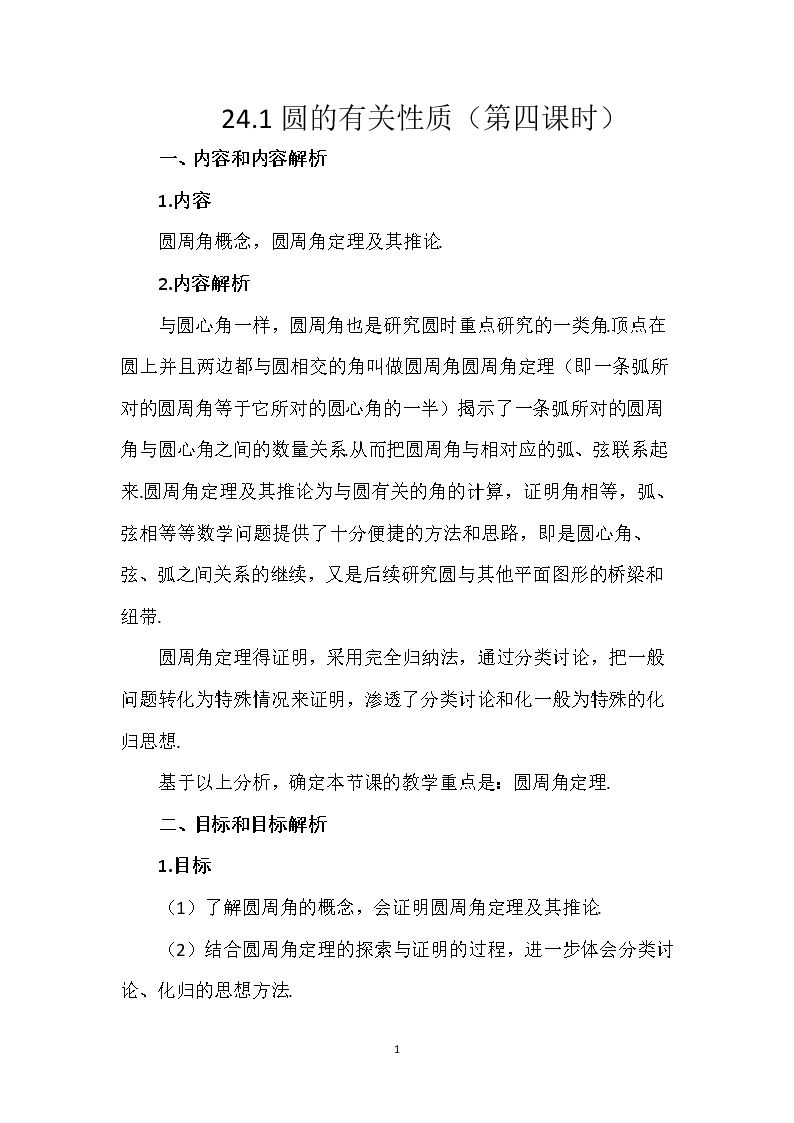 24.1圆的有关性质（第四课时）

一、内容和内容解析

1.内容

圆周角概念，圆周角定理及其推论.

2.内容解析

与圆心角一样，圆周角也是研究圆时重点研究的一类角.顶点在圆上并且两边都与圆相交的角叫做圆周角.圆周角定理（即一条弧所对的圆周角等于它所对的圆心角的一半）揭示了一条弧所对的圆周角与圆心角之间的数量关系.从而把圆周角与相对应的弧、弦联系起来.圆周角定理及其推论为与圆有关的角的计算，证明角相等，弧、弦相等等数学问题提供了十分便捷的方法和思路，即是圆心角、弦、弧之间关系的继续，又是后续研究圆与其他平面图形的桥梁和纽带.

圆周角定理得证明，采用完全归纳法，通过分类讨论，把一般问题转化为特殊情况来证明，渗透了分类讨论和化一般为特殊的化归思想.

基于以上分析，确定本节课的教学重点是：圆周角定理.

二、目标和目标解析

1.目标

（1）了解圆周角的概念，会证明圆周角定理及其推论.

（2）结合圆周角定理的探索与证明的过程，进一步体会分类讨论、化归的思想方法.

1